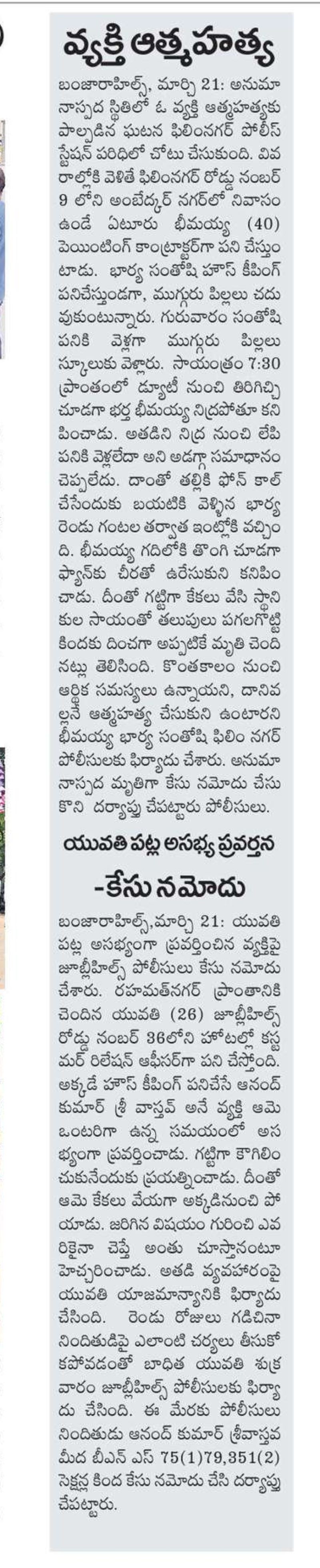 వ్యక్తి ఆత్మహత్య

బంజారాహిల్స్, మార్చి 21: అనుమానాస్పద స్థితిలో ఓ వ్యక్తి ఆత్మహత్యకు పాల్పడిన ఘటన ఫిలింనగర్ పోలీస్ స్టేషన్ పరిధిలో చోటు చేసుకుంది. వివరాల్లోకి వెళితే ఫిలింనగర్ రోడ్డు నంబర్ 9 లోని అంబేద్కర్ నగర్‌లో నివాసం ఉండే ఏటూరు భీమయ్య (40) పెయింటింగ్ కాంట్రాక్టర్‌గా పని చేస్తుంటాడు. భార్య సంతోషి హౌస్ కీపింగ్ పనిచేస్తుండగా, ముగ్గురు పిల్లలు చదువుకుంటున్నారు. గురువారం సంతోషి పనికి వెళ్లగా ముగ్గురు పిల్లలు స్కూలుకు వెళ్లారు. సాయంత్రం 7:30 ప్రాంతంలో డ్యూటీ నుంచి తిరిగిచ్చి చూడగా భర్త భీమయ్య నిద్రపోతూ కనిపించాడు. అతడిని నిద్ర నుంచి లేపి పనికి వెళ్లలేదా అని అడగ్గా సమాధానం చెప్పలేదు. దాంతో తల్లికి ఫోన్ కాల్ చేసేందుకు బయటికి వెళ్ళిన భార్య రెండు గంటల తర్వాత ఇంట్లోకి వచ్చింది. భీమయ్య గదిలోకి తొంగి చూడగా ఫ్యాన్‌కు చీరతో ఉరేసుకుని కనిపించాడు. దీంతో గట్టిగా కేకలు వేసి స్థానికుల సాయంతో తలుపులు పగలగొట్టి కిందకు దించగా అప్పటికే మృతి చెందినట్లు తెలిసింది. కొంతకాలం నుంచి ఆర్థిక సమస్యలు ఉన్నాయని, దానివల్లనే ఆత్మహత్య చేసుకుని ఉంటారని భీమయ్య భార్య సంతోషి ఫిలిం నగర్ పోలీసులకు ఫిర్యాదు చేశారు. అనుమానాస్పద మృతిగా కేసు నమోదు చేసుకొని దర్యాప్తు చేపట్టారు పోలీసులు.

యువతి పట్ల అసభ్య ప్రవర్తన -కేసు నమోదు

బంజారాహిల్స్,మార్చి 21: యువతి పట్ల అసభ్యంగా ప్రవర్తించిన వ్యక్తిపై జూబ్లీహిల్స్ పోలీసులు కేసు నమోదు చేశారు. రహమత్‌నగర్ ప్రాంతానికి చెందిన యువతి (26) జూబ్లీహిల్స్ రోడ్డు నంబర్ 36లోని హోటల్లో కస్టమర్ రిలేషన్ ఆఫీసర్‌గా పని చేస్తోంది. అక్కడే హౌస్ కీపింగ్ పనిచేసే ఆనంద్ కుమార్ శ్రీ వాస్తవ్ అనే వ్యక్తి ఆమె ఒంటరిగా ఉన్న సమయంలో అసభ్యంగా ప్రవర్తించాడు. గట్టిగా కౌగిలించుకునేందుకు ప్రయత్నించాడు. దీంతో ఆమె కేకలు వేయగా అక్కడినుంచి పోయాడు. జరిగిన విషయం గురించి ఎవరికైనా చెప్తే అంతు చూస్తానంటూ హెచ్చరించాడు. అతడి వ్యవహారంపై యువతి యాజమాన్యానికి ఫిర్యాదు చేసింది. రెండు రోజులు గడిచినా నిందితుడిపై ఎలాంటి చర్యలు తీసుకోకపోవడంతో బాధిత యువతి శుక్రవారం జూబ్లీహిల్స్ పోలీసులకు ఫిర్యాదు చేసింది. ఈ మేరకు పోలీసులు నిందితుడు ఆనంద్ కుమార్ శ్రీవాస్తవ మీద బీఎన్ ఎస్ 75(1)79,351(2) సెక్షన్ల కింద కేసు నమోదు చేసి దర్యాప్తు చేపట్టారు.